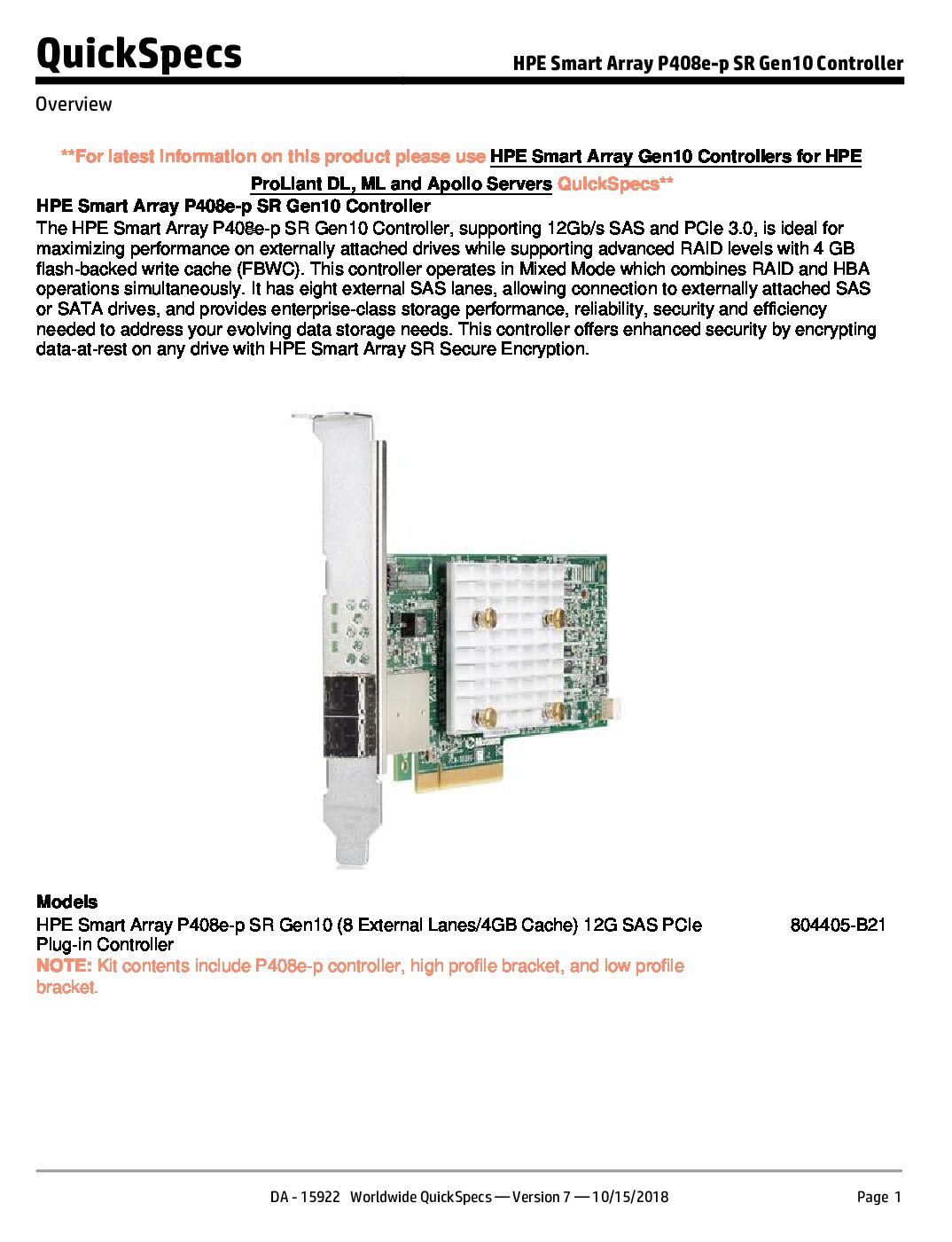 QuickSpecs
HPE Smart Array P408e-p SR Gen10 Controller

Overview

**For latest information on this product please use HPE Smart Array Gen10 Controllers for HPE ProLiant DL, ML and Apollo Servers QuickSpecs**

HPE Smart Array P408e-p SR Gen10 Controller

The HPE Smart Array P408e-p SR Gen10 Controller, supporting 12Gb/s SAS and PCIe 3.0, is ideal for maximizing performance on externally attached drives while supporting advanced RAID levels with 4 GB flash-backed write cache (FBWC). This controller operates in Mixed Mode which combines RAID and HBA operations simultaneously. It has eight external SAS lanes, allowing connection to externally attached SAS or SATA drives, and provides enterprise-class storage performance, reliability, security and efficiency needed to address your evolving data storage needs. This controller offers enhanced security by encrypting data-at-rest on any drive with HPE Smart Array SR Secure Encryption.

Models

HPE Smart Array P408e-p SR Gen10 (8 External Lanes/4GB Cache) 12G SAS PCIe Plug-in Controller
804405-B21

NOTE: Kit contents include P408e-p controller, high profile bracket, and low profile bracket.

DA - 15922 Worldwide QuickSpecs — Version 7 — 10/15/2018
Page 1